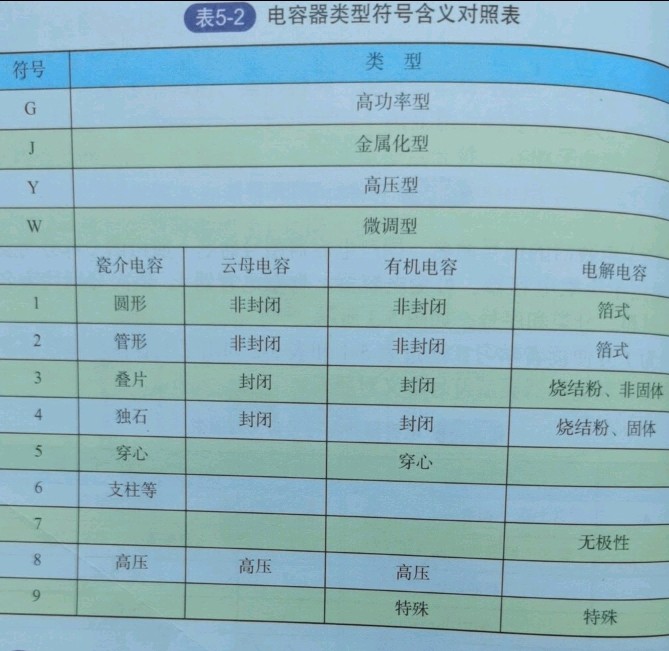 表5-2 电容器类型符号含义对照表

| 符号 | 类 型 | | | |
|---|---|---|---|---|
| G | 高功率型 | | | |
| J | 金属化型 | | | |
| Y | 高压型 | | | |
| W | 微调型 | | | |
| | 瓷介电容 | 云母电容 | 有机电容 | 电解电容 |
| 1 | 圆形 | 非封闭 | 非封闭 | 箔式 |
| 2 | 管形 | 非封闭 | 非封闭 | 箔式 |
| 3 | 叠片 | 封闭 | 封闭 | 烧结粉、非固体 |
| 4 | 独石 | 封闭 | 封闭 | 烧结粉、固体 |
| 5 | 穿心 | | 穿心 | |
| 6 | 支柱等 | | | |
| 7 | | | | 无极性 |
| 8 | 高压 | 高压 | 高压 | |
| 9 | | | 特殊 | 特殊 |